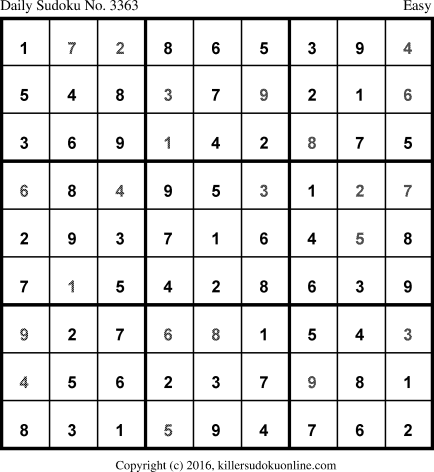 Daily Sudoku No. 3363 Easy

| 1 | 7 | 2 | 8 | 6 | 5 | 3 | 9 | 4 |
|---|---|---|---|---|---|---|---|---|
| 5 | 4 | 8 | 3 | 7 | 9 | 2 | 1 | 6 |
| 3 | 6 | 9 | 1 | 4 | 2 | 8 | 7 | 5 |
| 6 | 8 | 4 | 9 | 5 | 3 | 1 | 2 | 7 |
| 2 | 9 | 3 | 7 | 1 | 6 | 4 | 5 | 8 |
| 7 | 1 | 5 | 4 | 2 | 8 | 6 | 3 | 9 |
| 9 | 2 | 7 | 6 | 8 | 1 | 5 | 4 | 3 |
| 4 | 5 | 6 | 2 | 3 | 7 | 9 | 8 | 1 |
| 8 | 3 | 1 | 5 | 9 | 4 | 7 | 6 | 2 |

Copyright (c) 2016, killersudokuonline.com